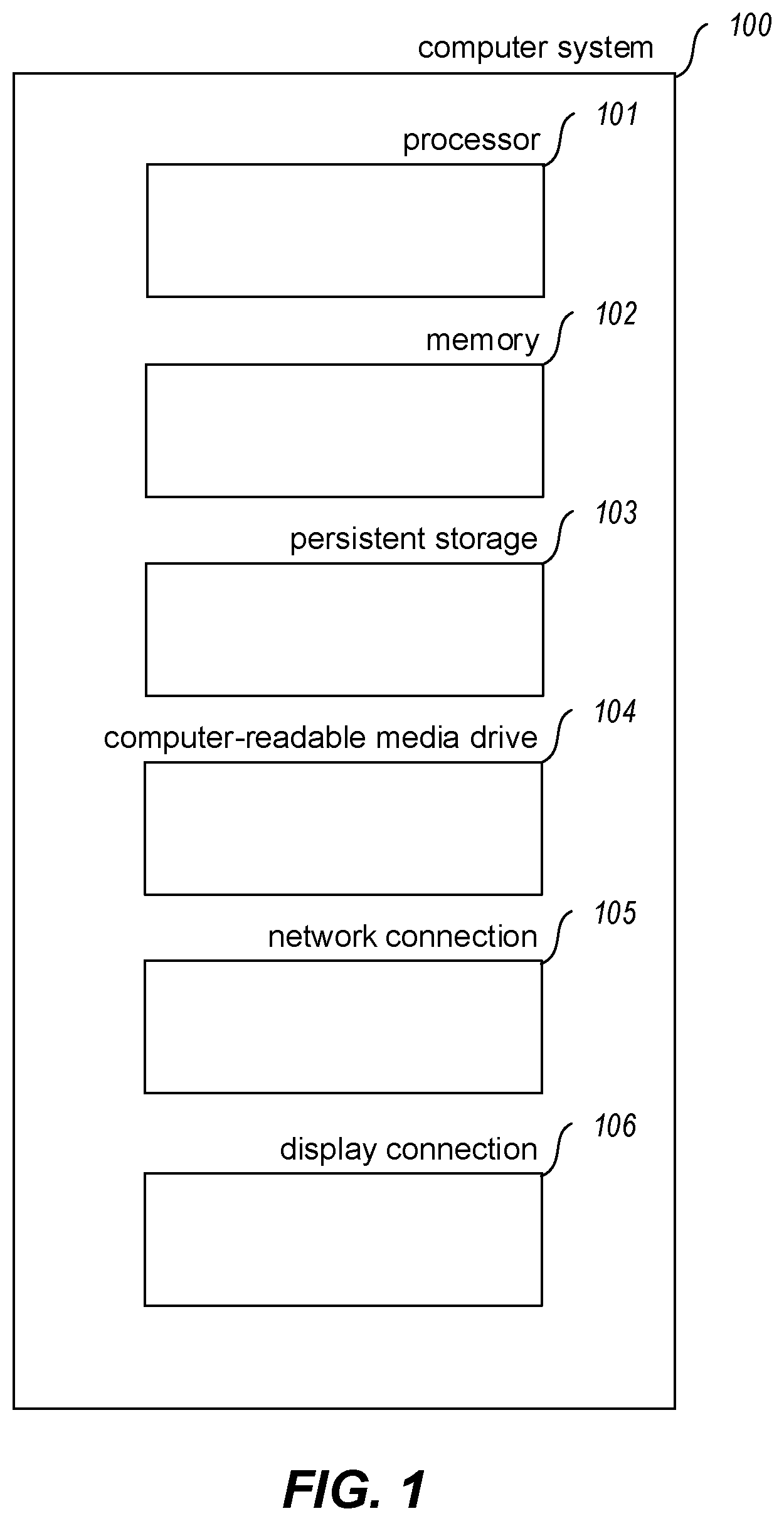 computer system
100

processor
101

memory
102

persistent storage
103

computer-readable media drive
104

network connection
105

display connection
106

FIG. 1